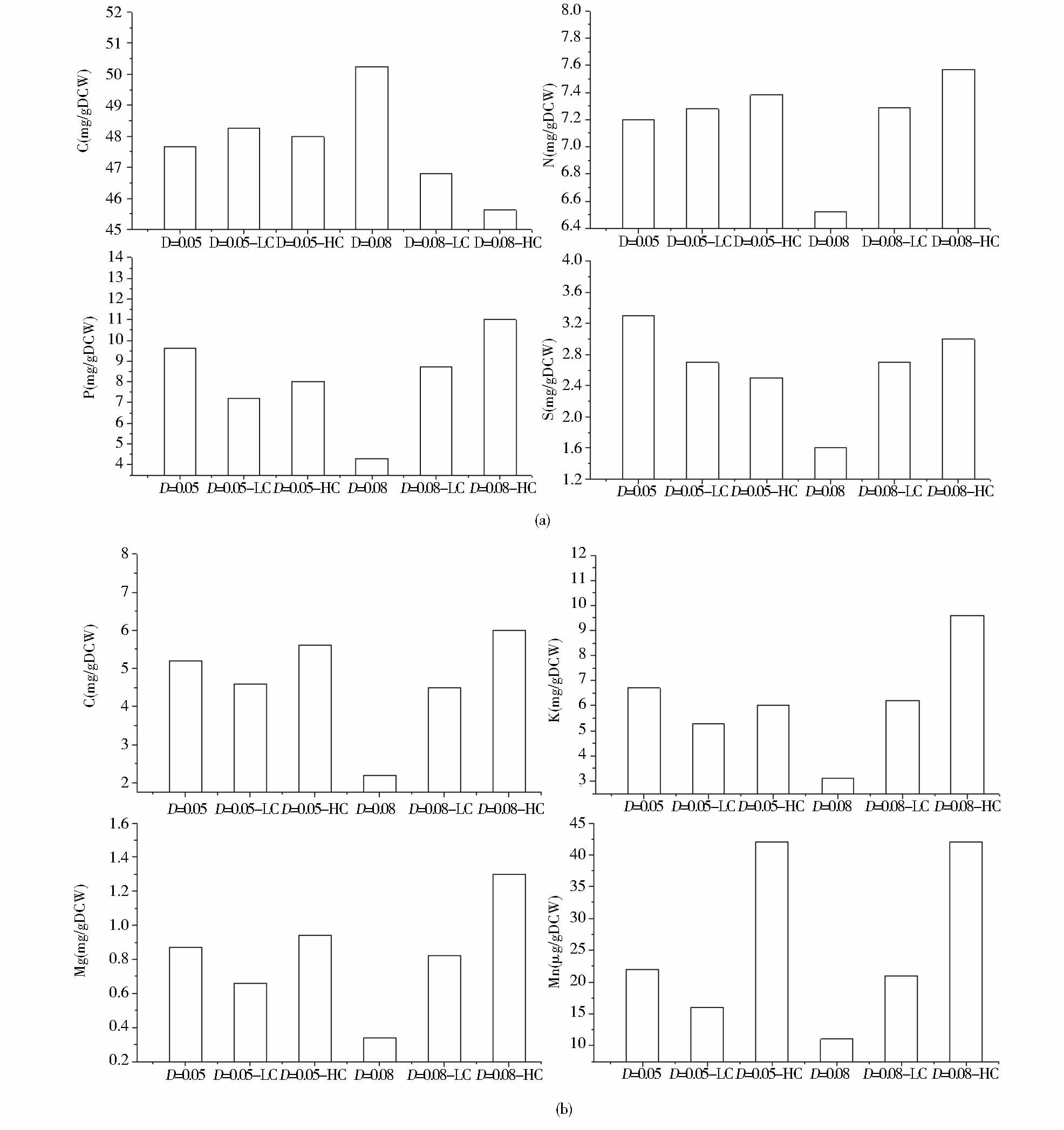 52
51
50
49
48
47
46
45
C(mg/gDCW)
D=0.05 D=0.05–LC D=0.05–HC D=0.08 D=0.08–LC D=0.08–HC

8.0
7.8
7.6
7.4
7.2
7.0
6.8
6.6
6.4
N(mg/gDCW)
D=0.05 D=0.05–LC D=0.05–HC D=0.08 D=0.08–LC D=0.08–HC

14
13
12
11
10
9
8
7
6
5
4
P(mg/gDCW)
D=0.05 D=0.05–LC D=0.05–HC D=0.08 D=0.08–LC D=0.08–HC

4.0
3.6
3.2
2.8
2.4
2.0
1.6
1.2
S(mg/gDCW)
D=0.05 D=0.05–LC D=0.05–HC D=0.08 D=0.08–LC D=0.08–HC

(a)

8
7
6
5
4
3
2
C(mg/gDCW)
D=0.05 D=0.05–LC D=0.05–HC D=0.08 D=0.08–LC D=0.08–HC

12
11
10
9
8
7
6
5
4
3
K(mg/gDCW)
D=0.05 D=0.05–LC D=0.05–HC D=0.08 D=0.08–LC D=0.08–HC

1.6
1.4
1.2
1.0
0.8
0.6
0.4
0.2
Mg(mg/gDCW)
D=0.05 D=0.05–LC D=0.05–HC D=0.08 D=0.08–LC D=0.08–HC

45
40
35
30
25
20
15
10
Mn(μg/gDCW)
D=0.05 D=0.05–LC D=0.05–HC D=0.08 D=0.08–LC D=0.08–HC

(b)